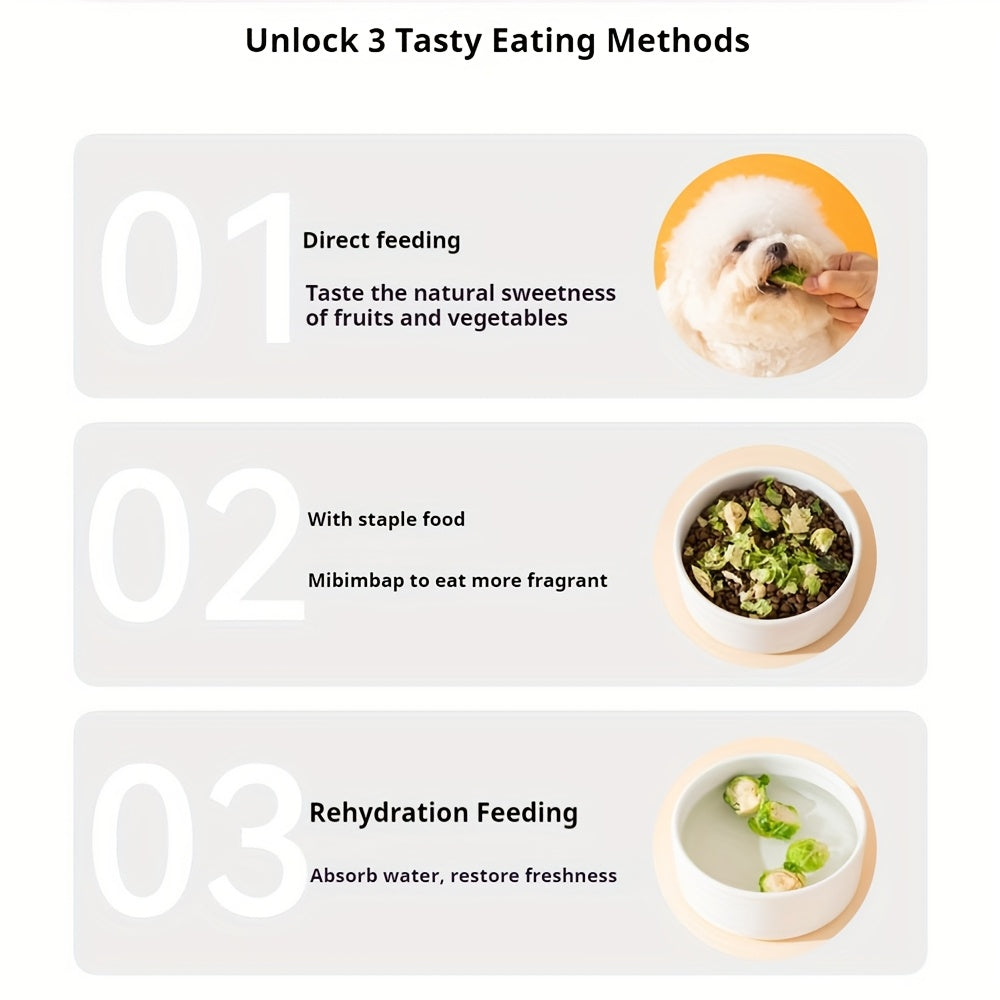 Unlock 3 Tasty Eating Methods

01

Direct feeding

Taste the natural sweetness of fruits and vegetables

02

With staple food

Mibimbap to eat more fragrant

03

Rehydration Feeding

Absorb water, restore freshness